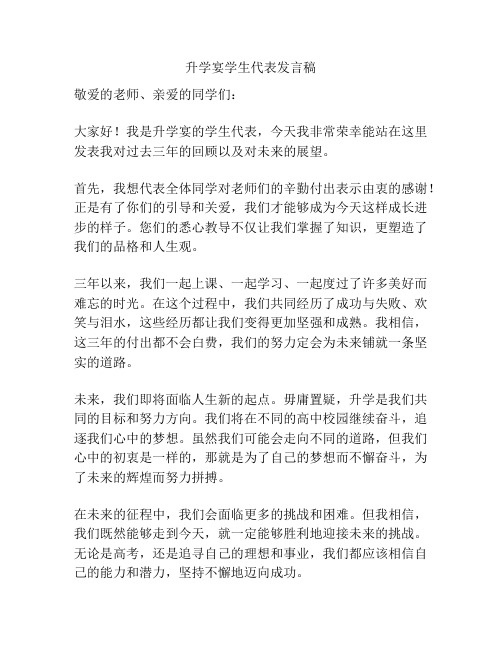 升学宴学生代表发言稿

敬爱的老师、亲爱的同学们：

大家好！我是升学宴的学生代表，今天我非常荣幸能站在这里发表我对过去三年的回顾以及对未来的展望。

首先，我想代表全体同学对老师们的辛勤付出表示由衷的感谢！正是有了你们的引导和关爱，我们才能够成为今天这样成长进步的样子。您们的悉心教导不仅让我们掌握了知识，更塑造了我们的品格和人生观。

三年以来，我们一起上课、一起学习、一起度过了许多美好而难忘的时光。在这个过程中，我们共同经历了成功与失败、欢笑与泪水，这些经历都让我们变得更加坚强和成熟。我相信，这三年的付出都不会白费，我们的努力定会为未来铺就一条坚实的道路。

未来，我们即将面临人生新的起点。毋庸置疑，升学是我们共同的目标和努力方向。我们将在不同的高中校园继续奋斗，追逐我们心中的梦想。虽然我们可能会走向不同的道路，但我们心中的初衷是一样的，那就是为了自己的梦想而不懈奋斗，为了未来的辉煌而努力拼搏。

在未来的征程中，我们会面临更多的挑战和困难。但我相信，我们既然能够走到今天，就一定能够胜利地迎接未来的挑战。无论是高考，还是追寻自己的理想和事业，我们都应该相信自己的能力和潜力，坚持不懈地迈向成功。